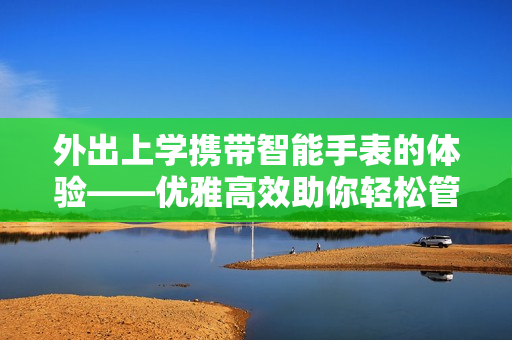 外出上学携带智能手表的体验——优雅高效助你轻松管